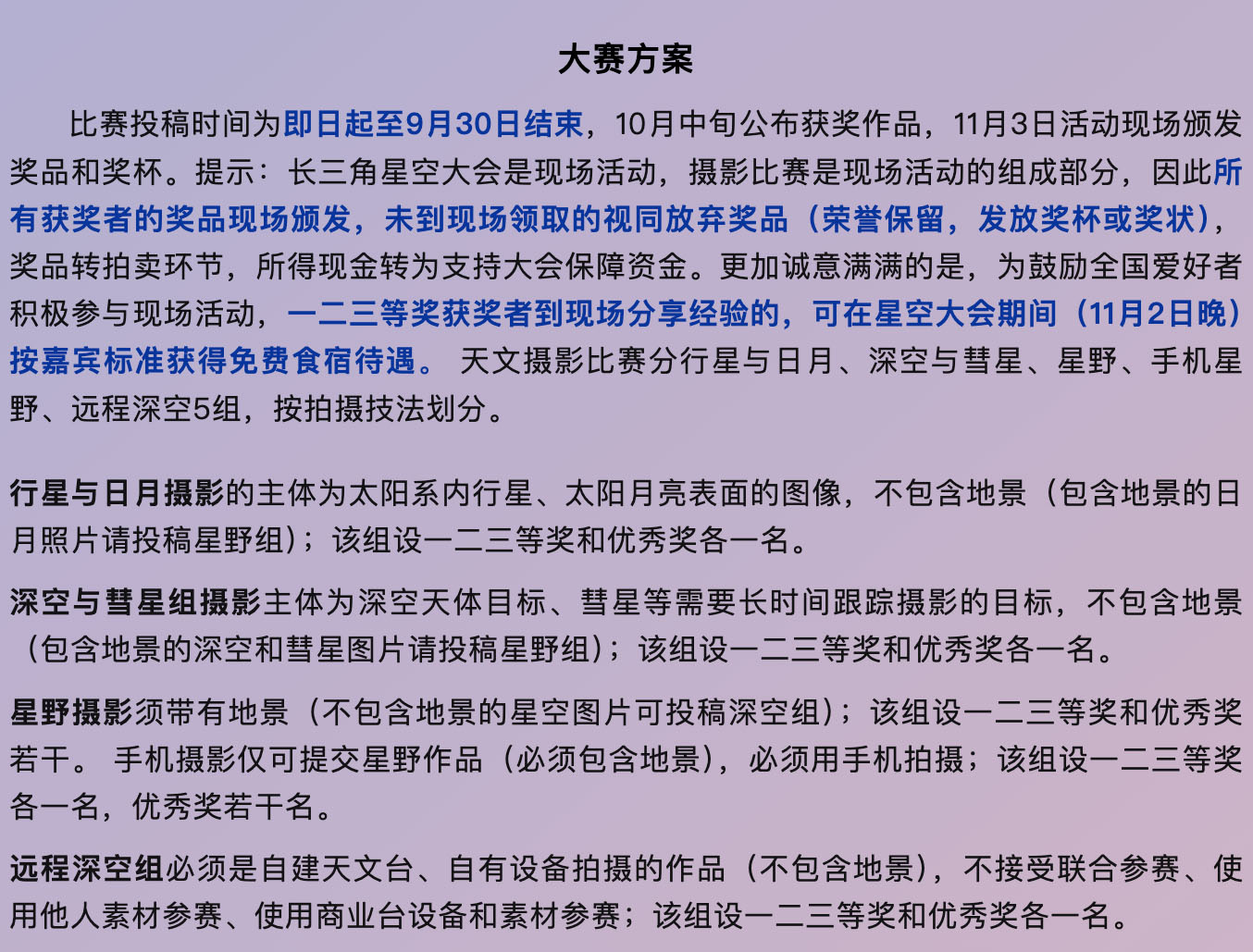 大赛方案

比赛投稿时间为即日起至9月30日结束，10月中旬公布获奖作品，11月3日活动现场颁发奖品和奖杯。提示：长三角星空大会是现场活动，摄影比赛是现场活动的组成部分，因此所有获奖者的奖品现场颁发，未到现场领取的视同放弃奖品（荣誉保留，发放奖杯或奖状），奖品转拍卖环节，所得现金转为支持大会保障资金。更加诚意满满的是，为鼓励全国爱好者积极参与现场活动，一二三等奖获奖者到现场分享经验的，可在星空大会期间（11月2日晚）按嘉宾标准获得免费食宿待遇。 天文摄影比赛分行星与日月、深空与彗星、星野、手机星野、远程深空5组，按拍摄技法划分。

行星与日月摄影的主体为太阳系内行星、太阳月亮表面的图像，不包含地景（包含地景的日月照片请投稿星野组）；该组设一二三等奖和优秀奖各一名。

深空与彗星组摄影主体为深空天体目标、彗星等需要长时间跟踪摄影的目标，不包含地景（包含地景的深空和彗星图片请投稿星野组）；该组设一二三等奖和优秀奖各一名。

星野摄影须带有地景（不包含地景的星空图片可投稿深空组）；该组设一二三等奖和优秀奖若干。 手机摄影仅可提交星野作品（必须包含地景），必须用手机拍摄；该组设一二三等奖各一名，优秀奖若干名。

远程深空组必须是自建天文台、自有设备拍摄的作品（不包含地景），不接受联合参赛、使用他人素材参赛、使用商业台设备和素材参赛；该组设一二三等奖和优秀奖各一名。